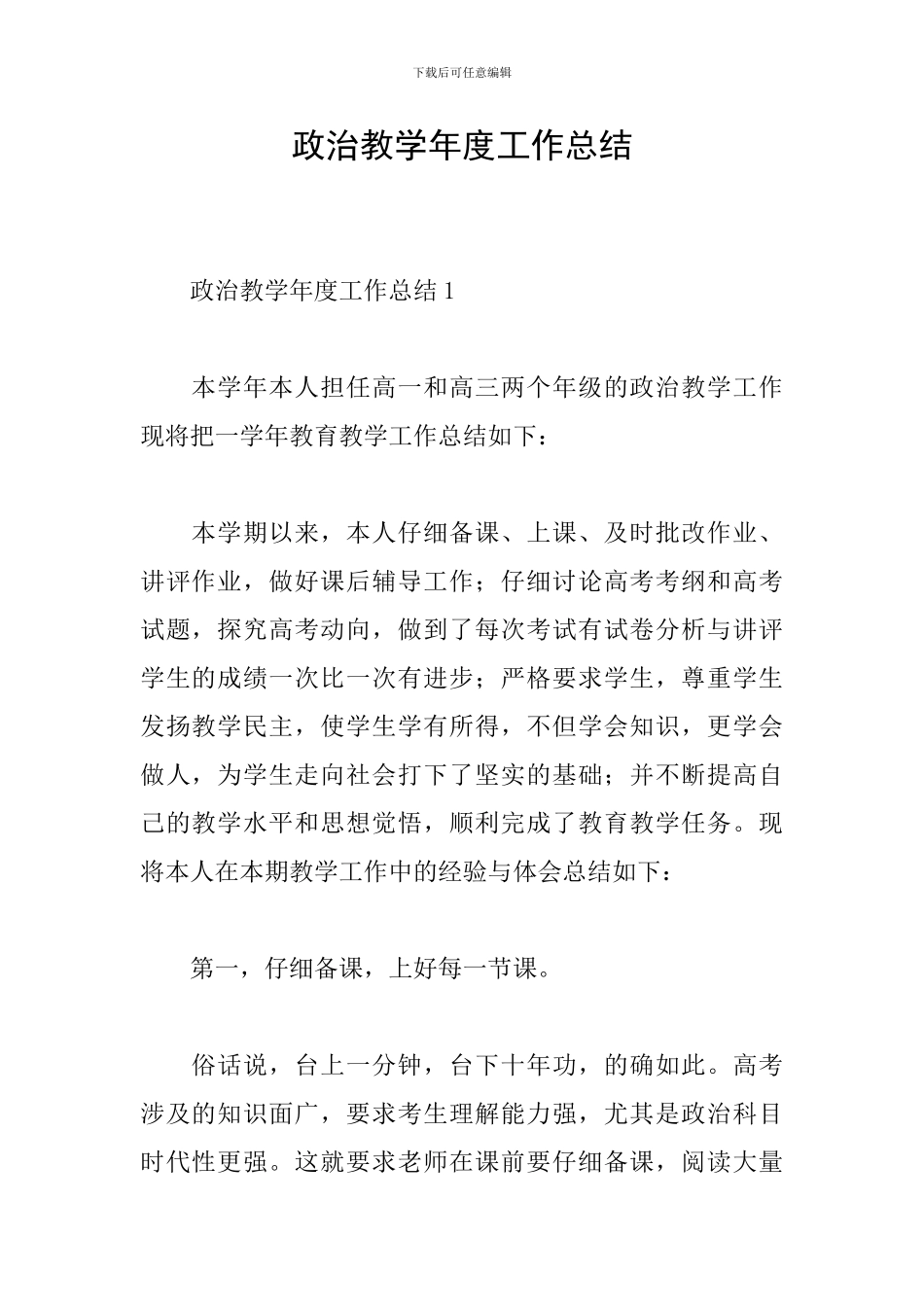 下载后可任意编辑

政治教学年度工作总结

政治教学年度工作总结 1

本学年本人担任高一和高三两个年级的政治教学工作现将把一学年教育教学工作总结如下：

本学期以来，本人仔细备课、上课、及时批改作业、讲评作业，做好课后辅导工作；仔细讨论高考考纲和高考试题，探究高考动向，做到了每次考试有试卷分析与讲评学生的成绩一次比一次有进步；严格要求学生，尊重学生发扬教学民主，使学生学有所得，不但学会知识，更学会做人，为学生走向社会打下了坚实的基础；并不断提高自己的教学水平和思想觉悟，顺利完成了教育教学任务。现将本人在本期教学工作中的经验与体会总结如下：

第一，仔细备课，上好每一节课。

俗话说，台上一分钟，台下十年功，的确如此。高考涉及的知识面广，要求考生理解能力强，尤其是政治科目时代性更强。这就要求老师在课前要仔细备课，阅读大量